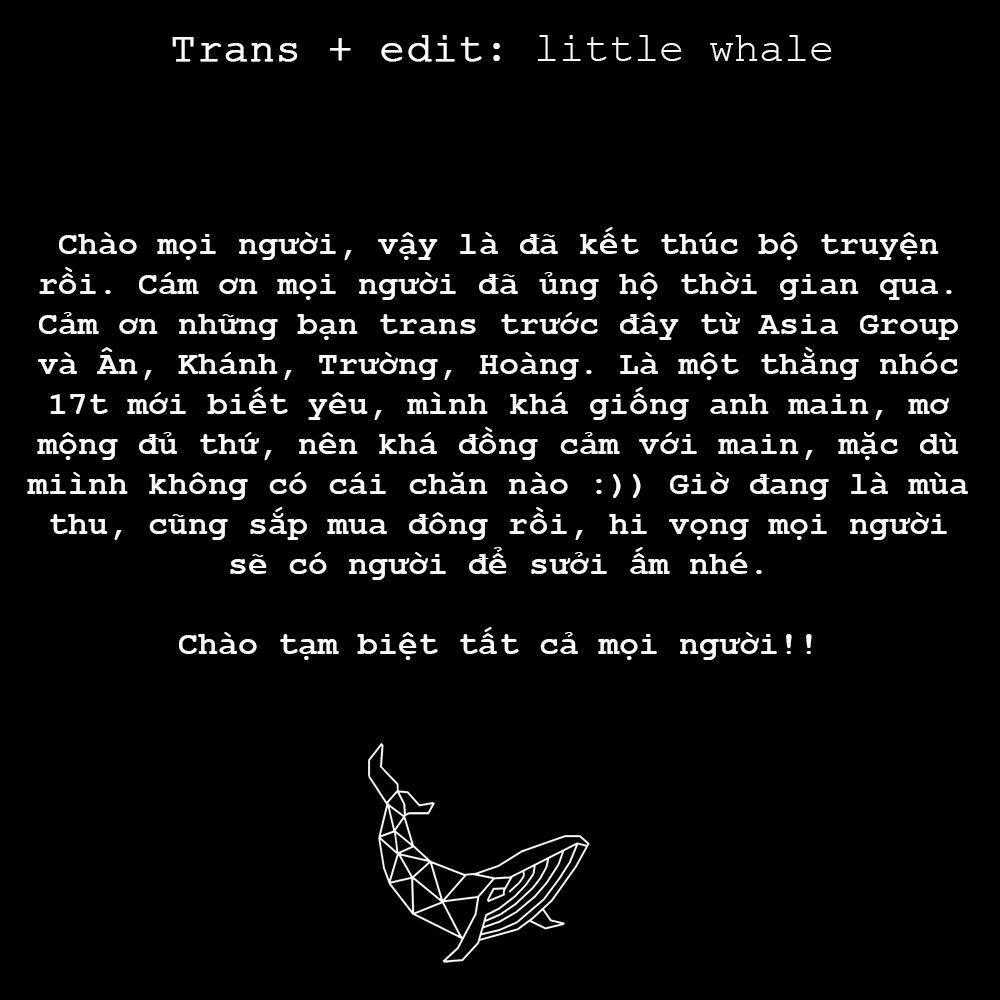 Trans + edit: little whale

Chào mọi người, vậy là đã kết thúc bộ truyện rồi. Cám ơn mọi người đã ủng hộ thời gian qua. Cảm ơn những bạn trans trước đây từ Asia Group và Ân, Khánh, Trường, Hoàng. Là một thằng nhóc 17t mới biết yêu, mình khá giống anh main, mơ mộng đủ thứ, nên khá đồng cảm với main, mặc dù miình không có cái chăn nào :)) Giờ đang là mùa thu, cũng sắp mua đông rồi, hi vọng mọi người sẽ có người để sưởi ấm nhé.

Chào tạm biệt tất cả mọi người!!